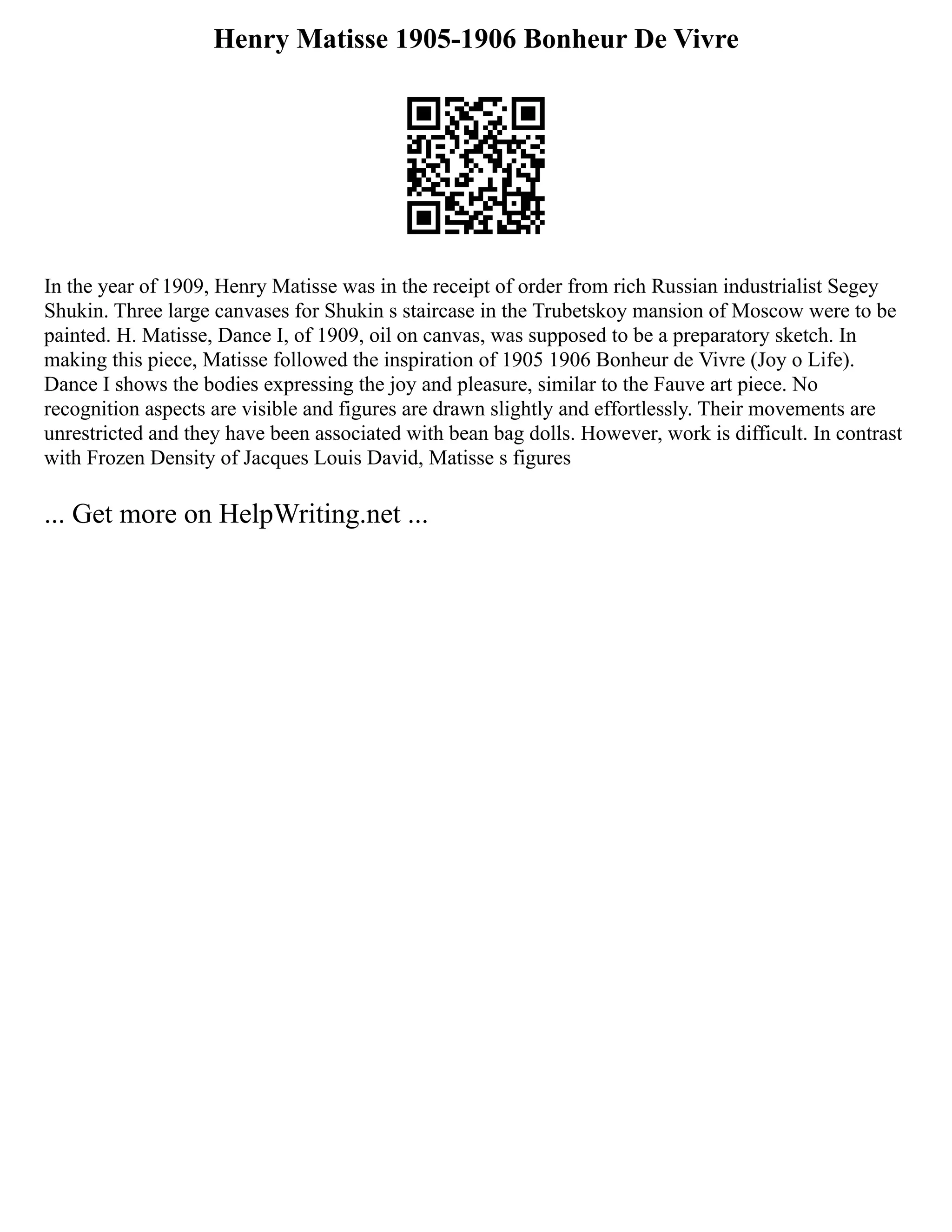 Henry Matisse 1905-1906 Bonheur De Vivre

In the year of 1909, Henry Matisse was in the receipt of order from rich Russian industrialist Segey Shukin. Three large canvases for Shukin s staircase in the Trubetskoy mansion of Moscow were to be painted. H. Matisse, Dance I, of 1909, oil on canvas, was supposed to be a preparatory sketch. In making this piece, Matisse followed the inspiration of 1905 1906 Bonheur de Vivre (Joy o Life). Dance I shows the bodies expressing the joy and pleasure, similar to the Fauve art piece. No recognition aspects are visible and figures are drawn slightly and effortlessly. Their movements are unrestricted and they have been associated with bean bag dolls. However, work is difficult. In contrast with Frozen Density of Jacques Louis David, Matisse s figures

... Get more on HelpWriting.net ...